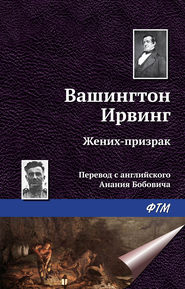 Вашингтон Ирвинг

Жених-призрак

Перевод с английского Анания Бобовича

ФТМ